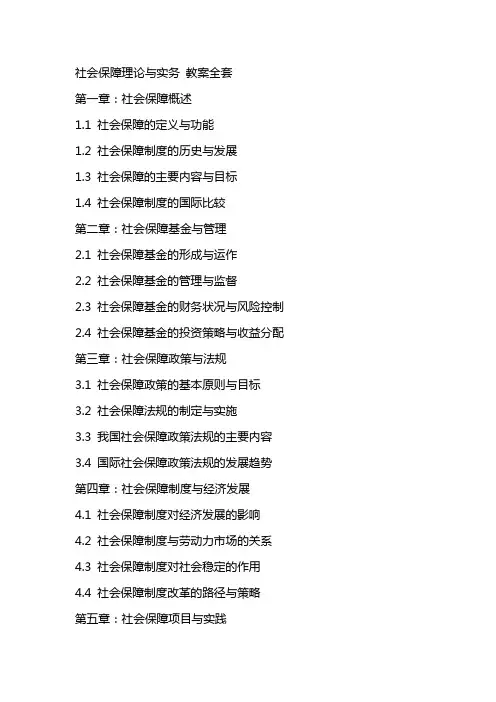 社会保障理论与实务 教案全套

第一章：社会保障概述

1.1 社会保障的定义与功能

1.2 社会保障制度的历史与发展

1.3 社会保障的主要内容与目标

1.4 社会保障制度的国际比较

第二章：社会保障基金与管理

2.1 社会保障基金的形成与运作

2.2 社会保障基金的管理与监督

2.3 社会保障基金的财务状况与风险控制

2.4 社会保障基金的投资策略与收益分配

第三章：社会保障政策与法规

3.1 社会保障政策的基本原则与目标

3.2 社会保障法规的制定与实施

3.3 我国社会保障政策法规的主要内容

3.4 国际社会保障政策法规的发展趋势

第四章：社会保障制度与经济发展

4.1 社会保障制度对经济发展的影响

4.2 社会保障制度与劳动力市场的关系

4.3 社会保障制度对社会稳定的作用

4.4 社会保障制度改革的路径与策略

第五章：社会保障项目与实践